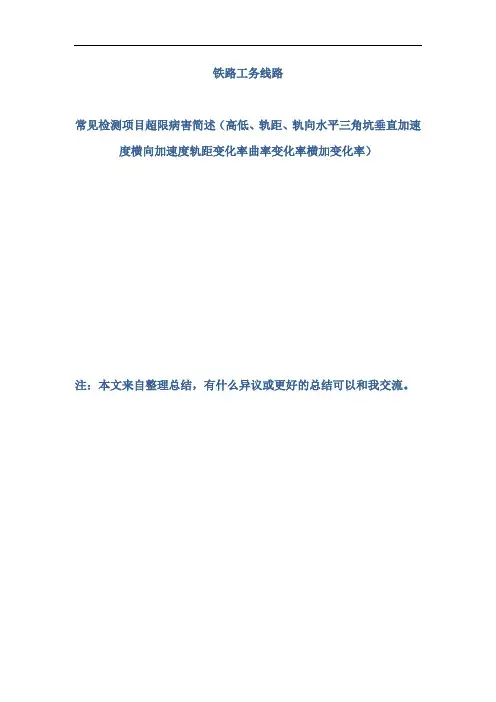 铁路工务线路

常见检测项目超限病害简述（高低、轨距、轨向水平三角坑垂直加速度横向加速度轨距变化率曲率变化率横加变化率）

注：本文来自整理总结，有什么异议或更好的总结可以和我交流。